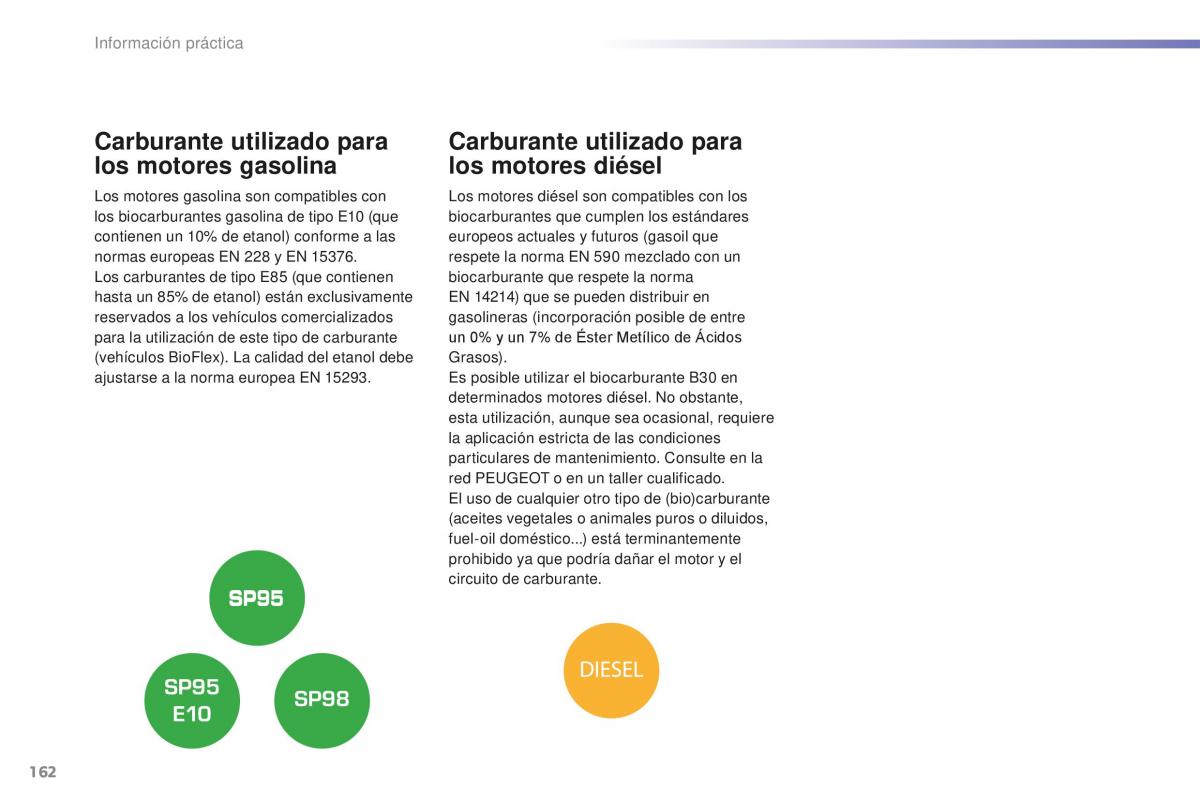 Información práctica

Carburante utilizado para los motores gasolina

Los motores gasolina son compatibles con los biocarburantes gasolina de tipo E10 (que contienen un 10% de etanol) conforme a las normas europeas EN 228 y EN 15376.
Los carburantes de tipo E85 (que contienen hasta un 85% de etanol) están exclusivamente reservados a los vehículos comercializados para la utilización de este tipo de carburante (vehículos BioFlex). La calidad del etanol debe ajustarse a la norma europea EN 15293.

SP95

SP95 E10

SP98

Carburante utilizado para los motores diésel

Los motores diésel son compatibles con los biocarburantes que cumplen los estándares europeos actuales y futuros (gasoil que respete la norma EN 590 mezclado con un biocarburante que respete la norma EN 14214) que se pueden distribuir en gasolineras (incorporación posible de entre un 0% y un 7% de Éster Metílico de Ácidos Grasos).
Es posible utilizar el biocarburante B30 en determinados motores diésel. No obstante, esta utilización, aunque sea ocasional, requiere la aplicación estricta de las condiciones particulares de mantenimiento. Consulte en la red PEUGEOT o en un taller cualificado.
El uso de cualquier otro tipo de (bio)carburante (aceites vegetales o animales puros o diluidos, fuel-oil doméstico...) está terminantemente prohibido ya que podría dañar el motor y el circuito de carburante.

DIESEL

162